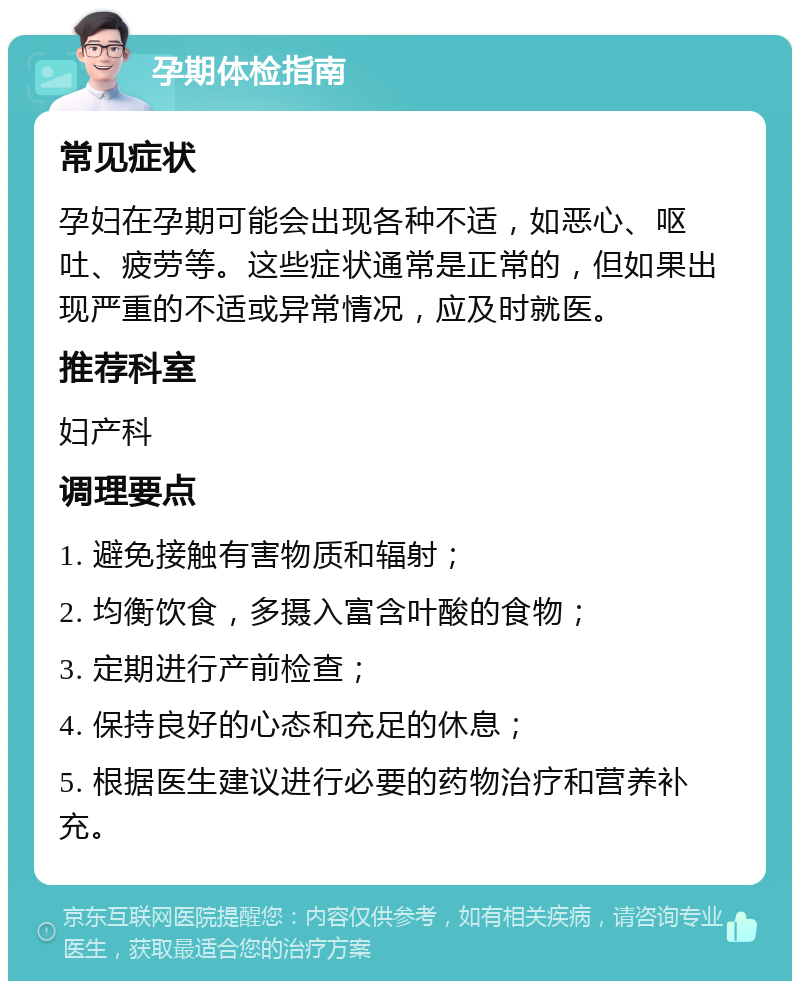 孕期体检指南

常见症状

孕妇在孕期可能会出现各种不适，如恶心、呕吐、疲劳等。这些症状通常是正常的，但如果出现严重的不适或异常情况，应及时就医。

推荐科室

妇产科

调理要点

1. 避免接触有害物质和辐射；

2. 均衡饮食，多摄入富含叶酸的食物；

3. 定期进行产前检查；

4. 保持良好的心态和充足的休息；

5. 根据医生建议进行必要的药物治疗和营养补充。

京东互联网医院提醒您：内容仅供参考，如有相关疾病，请咨询专业医生，获取最适合您的治疗方案